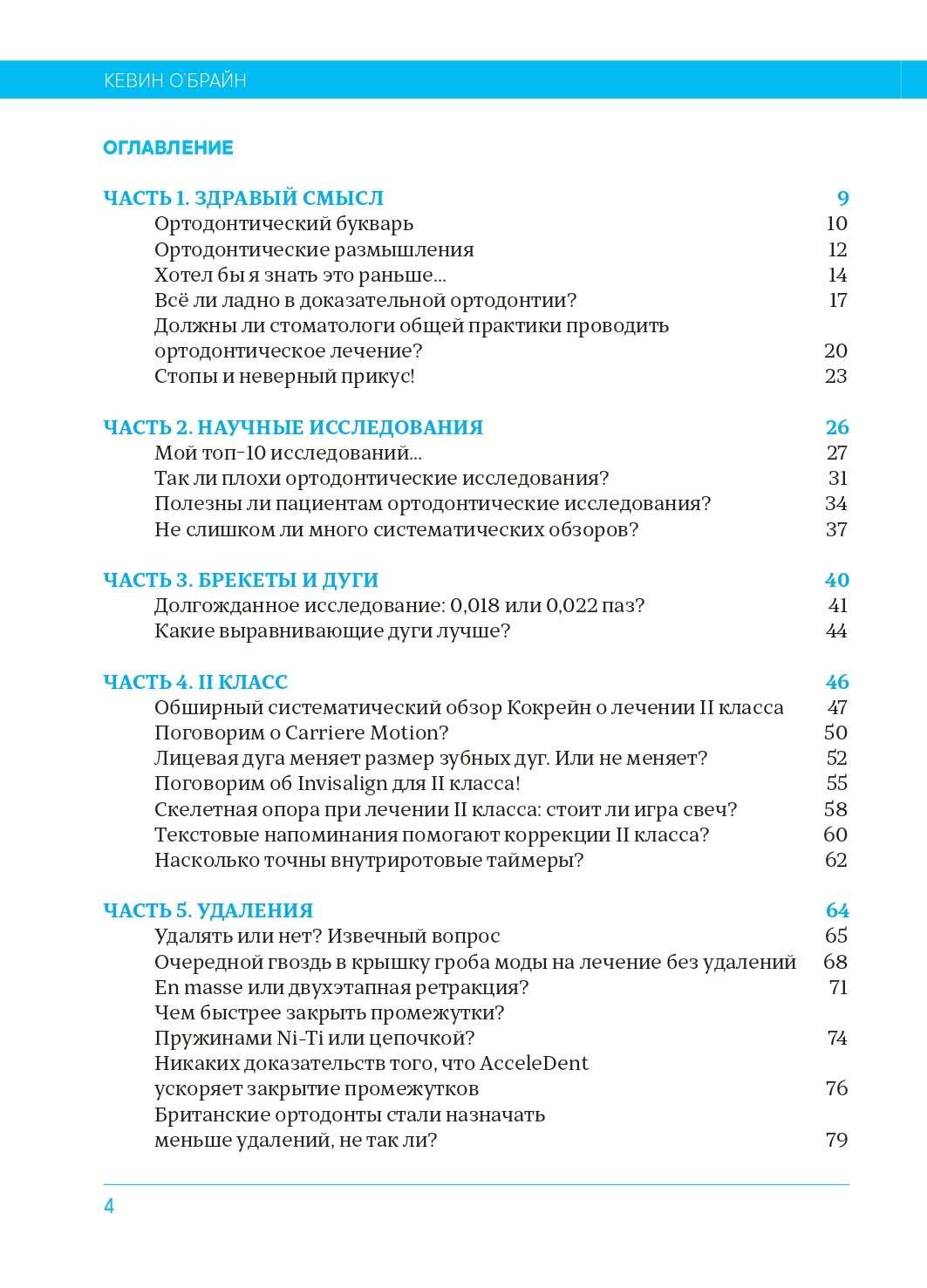 КЕВИН О'БРАЙН

ОГЛАВЛЕНИЕ

ЧАСТЬ 1. ЗДРАВЫЙ СМЫСЛ 9
Ортодонтический букварь 10
Ортодонтические размышления 12
Хотел бы я знать это раньше... 14
Всё ли ладно в доказательной ортодонтии? 17
Должны ли стоматологи общей практики проводить ортодонтическое лечение? 20
Стопы и неверный прикус! 23

ЧАСТЬ 2. НАУЧНЫЕ ИССЛЕДОВАНИЯ 26
Мой топ-10 исследований... 27
Так ли плохи ортодонтические исследования? 31
Полезны ли пациентам ортодонтические исследования? 34
Не слишком ли много систематических обзоров? 37

ЧАСТЬ 3. БРЕКЕТЫ И ДУГИ 40
Долгожданное исследование: 0,018 или 0,022 паз? 41
Какие выравнивающие дуги лучше? 44

ЧАСТЬ 4. II КЛАСС 46
Обширный систематический обзор Кокрейн о лечении II класса 47
Поговорим о Carriere Motion? 50
Лицевая дуга меняет размер зубных дуг. Или не меняет? 52
Поговорим об Invisalign для II класса! 55
Скелетная опора при лечении II класса: стоит ли игра свеч? 58
Текстовые напоминания помогают коррекции II класса? 60
Насколько точны внутриротовые таймеры? 62

ЧАСТЬ 5. УДАЛЕНИЯ 64
Удалять или нет? Извечный вопрос 65
Очередной гвоздь в крышку гроба моды на лечение без удалений 68
En masse или двухэтапная ретракция? 71
Чем быстрее закрыть промежутки?
Пружинами Ni-Ti или цепочкой? 74
Никаких доказательств того, что AcceleDent ускоряет закрытие промежутков 76
Британские ортодонты стали назначать меньше удалений, не так ли? 79

4